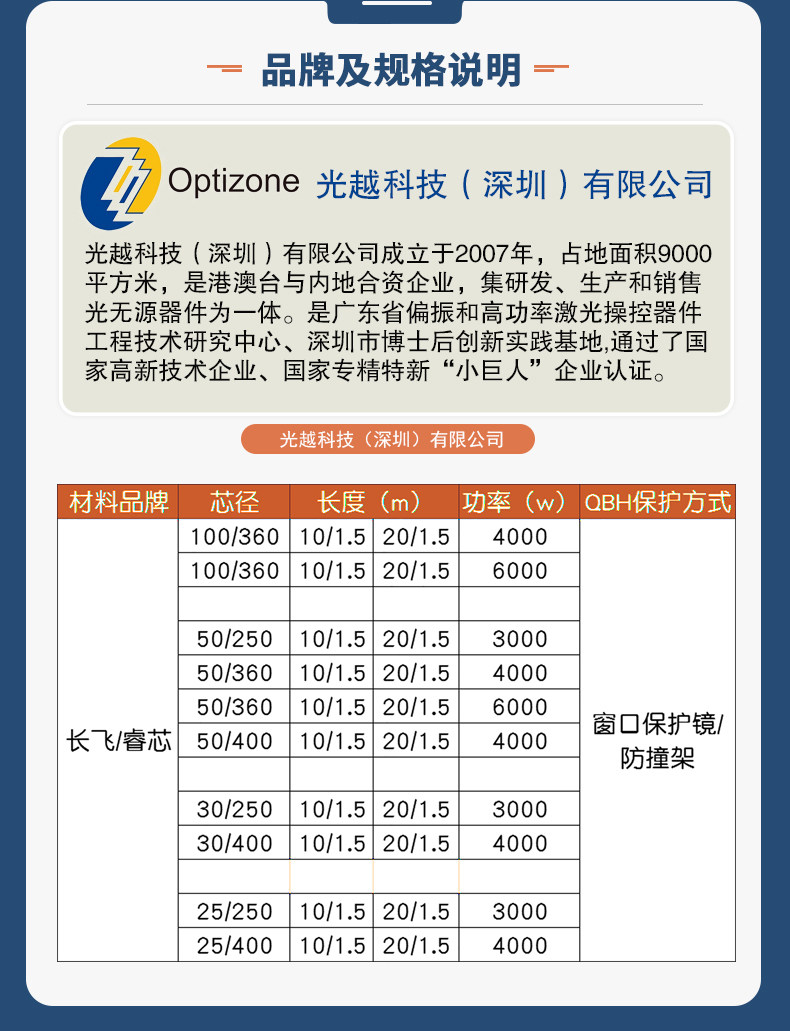 品牌及规格说明

Optizone 光越科技（深圳）有限公司

光越科技（深圳）有限公司成立于2007年，占地面积9000平方米，是港澳台与内地合资企业，集研发、生产和销售光无源器件为一体。是广东省偏振和高功率激光操控器件工程技术研究中心、深圳市博士后创新实践基地,通过了国家高新技术企业、国家专精特新“小巨人”企业认证。

光越科技（深圳）有限公司

| 材料品牌 | 芯径 | 长度（m） | | 功率（w） | QBH保护方式 |
|---|---|---|---|---|---|
| 长飞/睿芯 | 100/360 | 10/1.5 | 20/1.5 | 4000 | 窗口保护镜/防撞架 |
| | 100/360 | 10/1.5 | 20/1.5 | 6000 | |
| | | | | | |
| | 50/250 | 10/1.5 | 20/1.5 | 3000 | |
| | 50/360 | 10/1.5 | 20/1.5 | 4000 | |
| | 50/360 | 10/1.5 | 20/1.5 | 6000 | |
| | 50/400 | 10/1.5 | 20/1.5 | 4000 | |
| | | | | | |
| | 30/250 | 10/1.5 | 20/1.5 | 3000 | |
| | 30/400 | 10/1.5 | 20/1.5 | 4000 | |
| | | | | | |
| | 25/250 | 10/1.5 | 20/1.5 | 3000 | |
| | 25/400 | 10/1.5 | 20/1.5 | 4000 | |